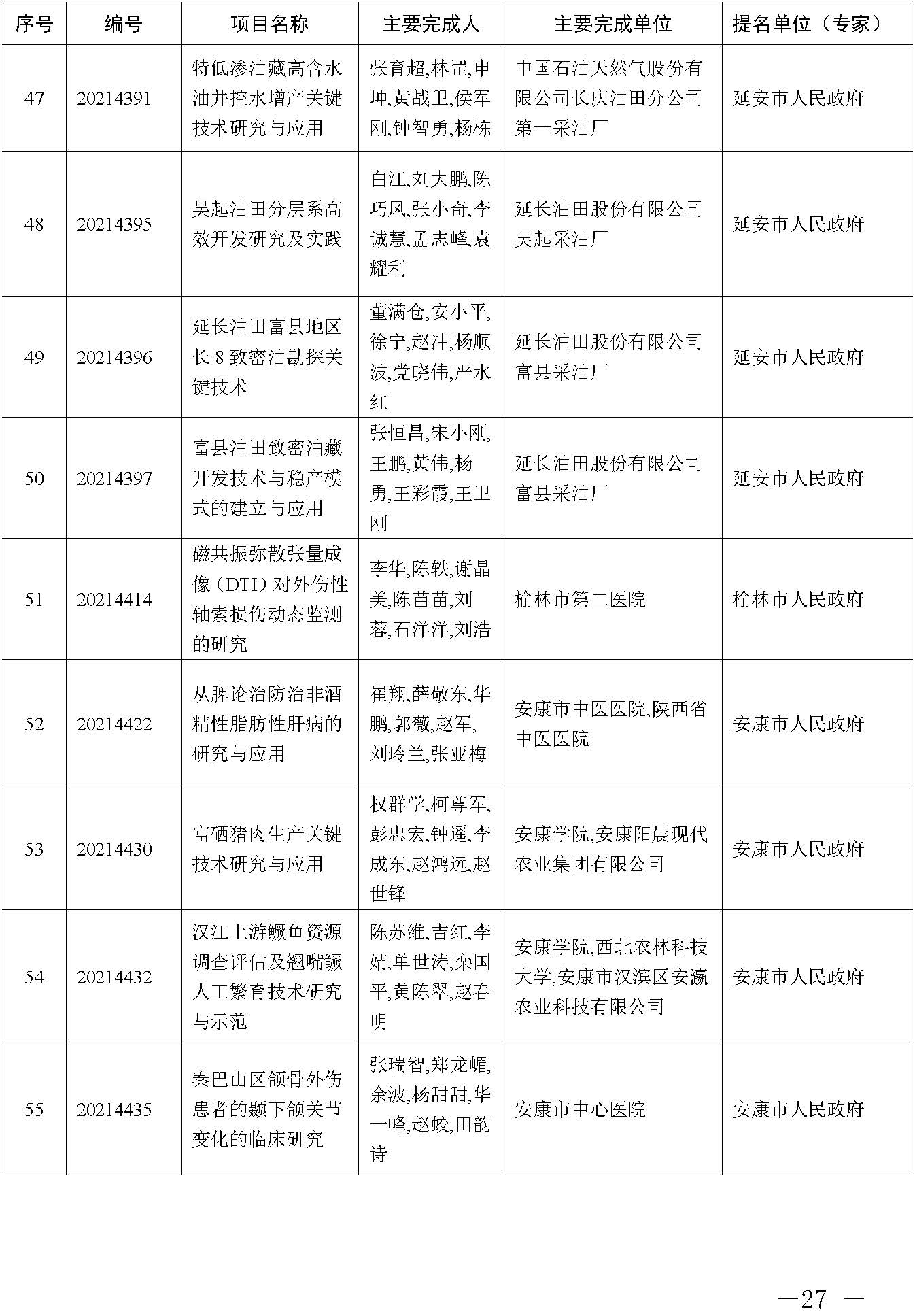 | 序号 | 编号 | 项目名称 | 主要完成人 | 主要完成单位 | 提名单位（专家） |
|---|---|---|---|---|---|
| 47 | 20214391 | 特低渗油藏高含水油井控水增产关键技术研究与应用 | 张育超,林罡,申坤,黄战卫,侯军刚,钟智勇,杨栋 | 中国石油天然气股份有限公司长庆油田分公司第一采油厂 | 延安市人民政府 |
| 48 | 20214395 | 吴起油田分层系高效开发研究及实践 | 白江,刘大鹏,陈巧凤,张小奇,李诚慧,孟志峰,袁耀利 | 延长油田股份有限公司吴起采油厂 | 延安市人民政府 |
| 49 | 20214396 | 延长油田富县地区长 8 致密油勘探关键技术 | 董满仓,安小平,徐宁,赵冲,杨顺波,党晓伟,严水红 | 延长油田股份有限公司富县采油厂 | 延安市人民政府 |
| 50 | 20214397 | 富县油田致密油藏开发技术与稳产模式的建立与应用 | 张恒昌,宋小刚,王鹏,黄伟,杨勇,王彩霞,王卫刚 | 延长油田股份有限公司富县采油厂 | 延安市人民政府 |
| 51 | 20214414 | 磁共振弥散张量成像（DTI）对外伤性轴索损伤动态监测的研究 | 李华,陈轶,谢晶美,陈苗苗,刘蓉,石洋洋,刘浩 | 榆林市第二医院 | 榆林市人民政府 |
| 52 | 20214422 | 从脾论治防治非酒精性脂肪性肝病的研究与应用 | 崔翔,薛敬东,华鹏,郭薇,赵军,刘玲兰,张亚梅 | 安康市中医医院,陕西省中医医院 | 安康市人民政府 |
| 53 | 20214430 | 富硒猪肉生产关键技术研究与应用 | 权群学,柯尊军,彭忠宏,钟遥,李成东,赵鸿远,赵世锋 | 安康学院,安康阳晨现代农业集团有限公司 | 安康市人民政府 |
| 54 | 20214432 | 汉江上游鳜鱼资源调查评估及翘嘴鳜人工繁育技术研究与示范 | 陈苏维,吉红,李婧,单世涛,栾国平,黄陈翠,赵春明 | 安康学院,西北农林科技大学,安康市汉滨区安瀛农业科技有限公司 | 安康市人民政府 |
| 55 | 20214435 | 秦巴山区颌骨外伤患者的颞下颌关节变化的临床研究 | 张瑞智,郑龙嵋,余波,杨甜甜,华一峰,赵蛟,田韵诗 | 安康市中心医院 | 安康市人民政府 |

—27 —